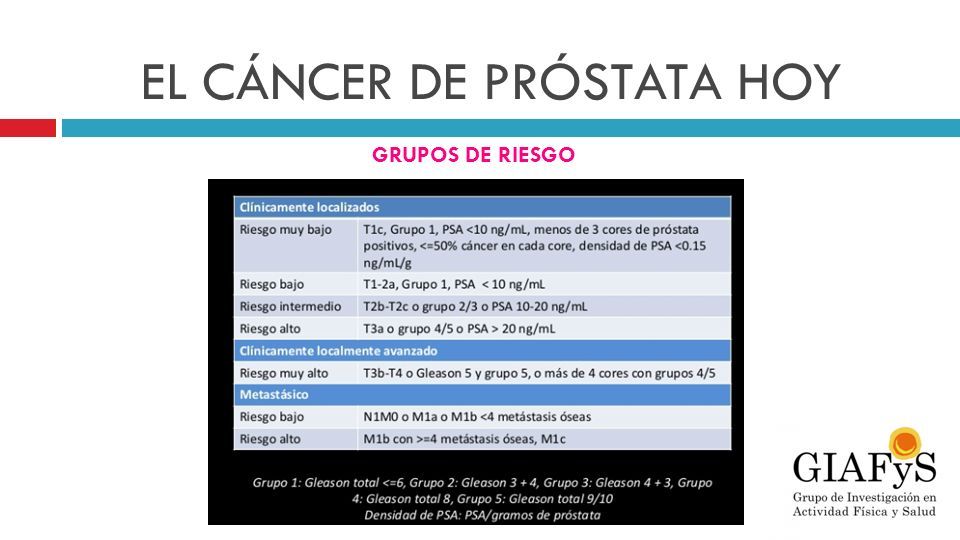 EL CÁNCER DE PRÓSTATA HOY

GRUPOS DE RIESGO

| Clínicamente localizados | |
|---|---|
| Riesgo muy bajo | T1c, Grupo 1, PSA <10 ng/mL, menos de 3 cores de próstata positivos, <=50% cáncer en cada core, densidad de PSA <0.15 ng/mL/g |
| Riesgo bajo | T1-2a, Grupo 1, PSA < 10 ng/mL |
| Riesgo intermedio | T2b-T2c o grupo 2/3 o PSA 10-20 ng/mL |
| Riesgo alto | T3a o grupo 4/5 o PSA > 20 ng/mL |
| Clínicamente localmente avanzado | |
| Riesgo muy alto | T3b-T4 o Gleason 5 y grupo 5, o más de 4 cores con grupos 4/5 |
| Metastásico | |
| Riesgo bajo | N1M0 o M1a o M1b <4 metástasis óseas |
| Riesgo alto | M1b con >=4 metástasis óseas, M1c |

Grupo 1: Gleason total <=6, Grupo 2: Gleason 3 + 4, Grupo 3: Gleason 4 + 3, Grupo 4: Gleason total 8, Grupo 5: Gleason total 9/10
Densidad de PSA: PSA/gramos de próstata

GIAFyS
Grupo de Investigación en Actividad Física y Salud